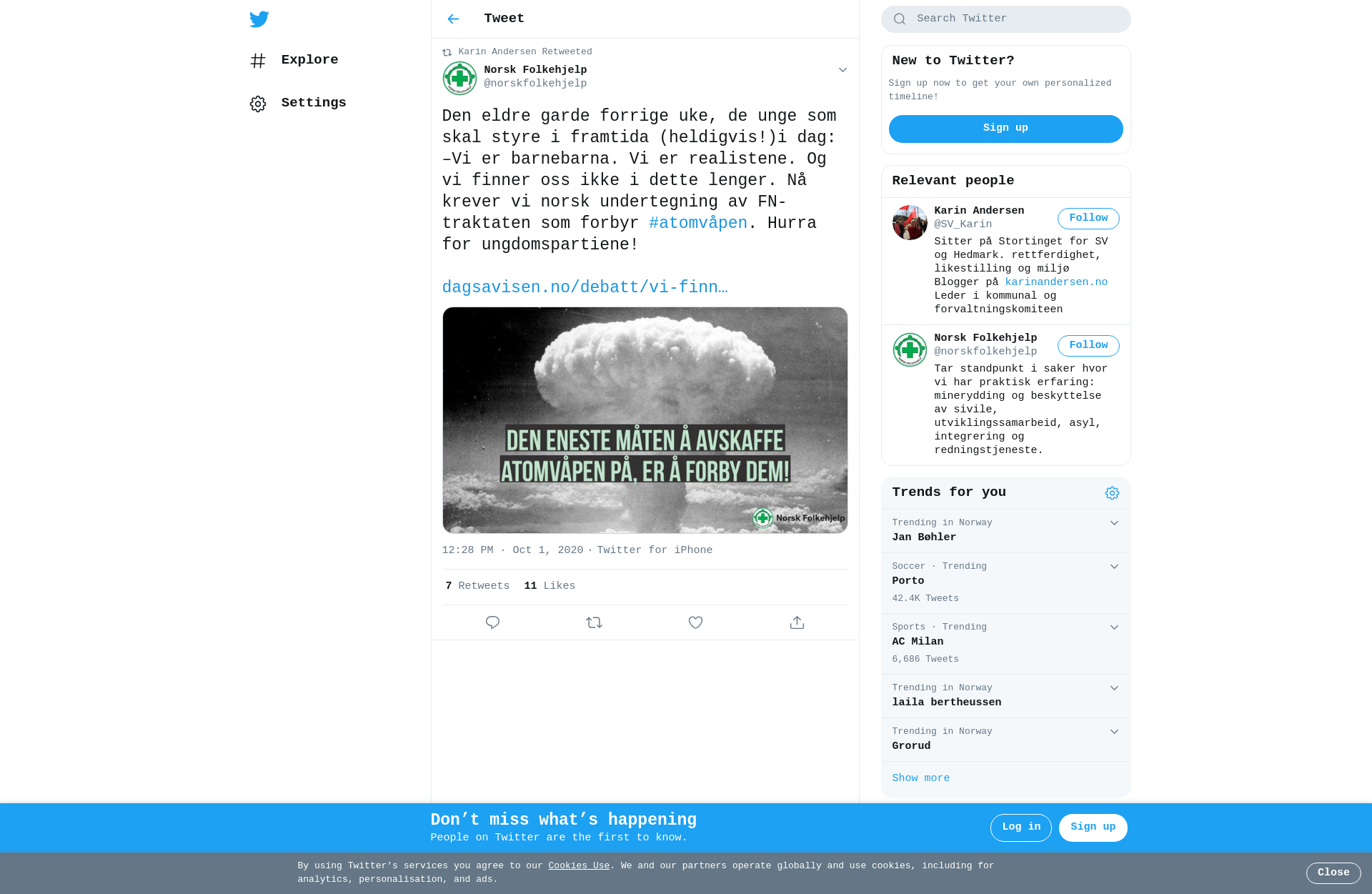 Explore

Settings

Tweet

Karin Andersen Retweeted

Norsk Folkehjelp
@norskfolkehjelp

Den eldre garde forrige uke, de unge som skal styre i framtida (heldigvis!)i dag: –Vi er barnebarna. Vi er realistene. Og vi finner oss ikke i dette lenger. Nå krever vi norsk undertegning av FN-traktaten som forbyr #atomvåpen. Hurra for ungdomspartiene!

dagsavisen.no/debatt/vi-finn…

DEN ENESTE MÅTEN Å AVSKAFFE ATOMVÅPEN PÅ, ER Å FORBY DEM!

Norsk Folkehjelp

12:28 PM · Oct 1, 2020 · Twitter for iPhone

7 Retweets 11 Likes

Search Twitter

New to Twitter?

Sign up now to get your own personalized timeline!

Sign up

Relevant people

Karin Andersen
@SV_Karin
Follow
Sitter på Stortinget for SV og Hedmark. rettferdighet, likestilling og miljø Blogger på karinandersen.no Leder i kommunal og forvaltningskomiteen

Norsk Folkehjelp
@norskfolkehjelp
Follow
Tar standpunkt i saker hvor vi har praktisk erfaring: minerydding og beskyttelse av sivile, utviklingssamarbeid, asyl, integrering og redningstjeneste.

Trends for you

Trending in Norway
Jan Bøhler

Soccer · Trending
Porto
42.4K Tweets

Sports · Trending
AC Milan
6,686 Tweets

Trending in Norway
laila bertheussen

Trending in Norway
Grorud

Show more

Don’t miss what’s happening
People on Twitter are the first to know.

Log in

Sign up

By using Twitter’s services you agree to our Cookies Use. We and our partners operate globally and use cookies, including for analytics, personalisation, and ads.

Close